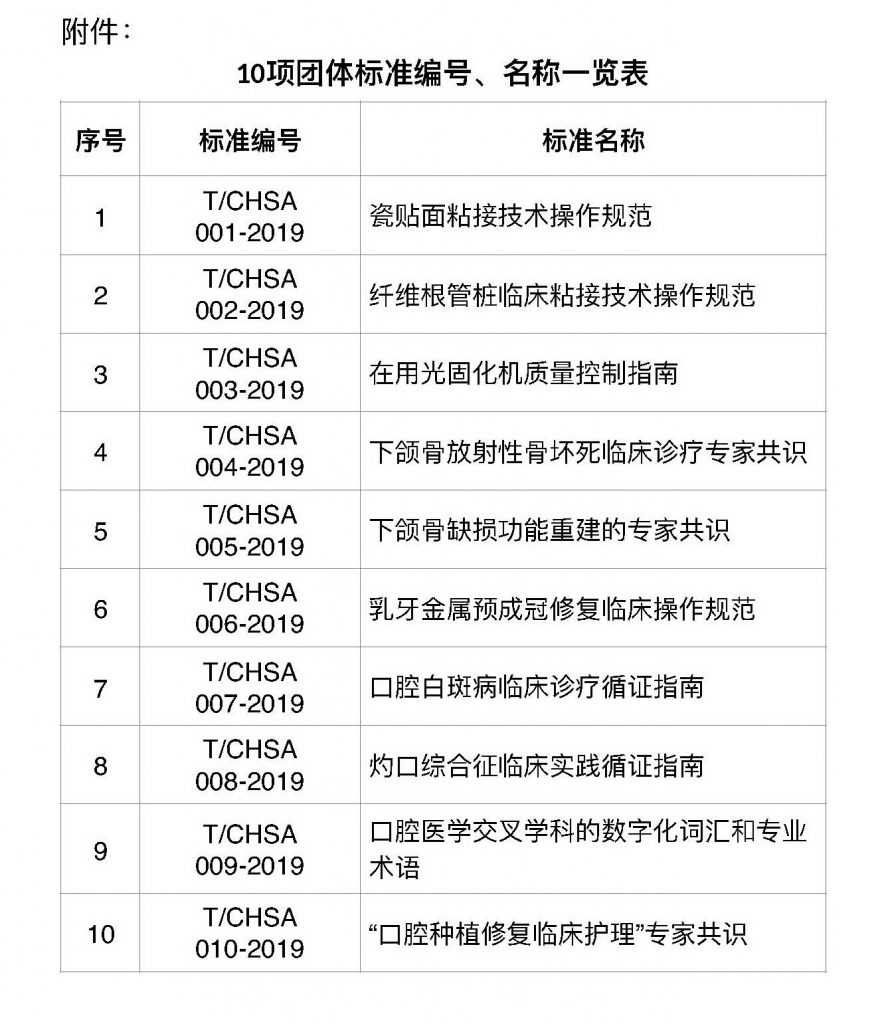 附件：

10项团体标准编号、名称一览表

| 序号 | 标准编号 | 标准名称 |
|---|---|---|
| 1 | T/CHSA 001-2019 | 瓷贴面粘接技术操作规范 |
| 2 | T/CHSA 002-2019 | 纤维根管桩临床粘接技术操作规范 |
| 3 | T/CHSA 003-2019 | 在用光固化机质量控制指南 |
| 4 | T/CHSA 004-2019 | 下颌骨放射性骨坏死临床诊疗专家共识 |
| 5 | T/CHSA 005-2019 | 下颌骨缺损功能重建的专家共识 |
| 6 | T/CHSA 006-2019 | 乳牙金属预成冠修复临床操作规范 |
| 7 | T/CHSA 007-2019 | 口腔白斑病临床诊疗循证指南 |
| 8 | T/CHSA 008-2019 | 灼口综合征临床实践循证指南 |
| 9 | T/CHSA 009-2019 | 口腔医学交叉学科的数字化词汇和专业术语 |
| 10 | T/CHSA 010-2019 | “口腔种植修复临床护理”专家共识 |